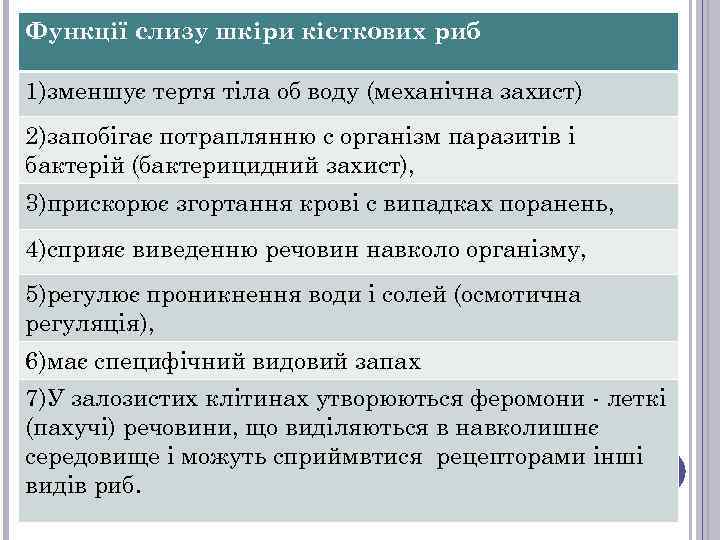 | Функції слизу шкіри кісткових риб |
|---|
| 1)зменшує тертя тіла об воду (механічна захист) |
| 2)запобігає потраплянню с організм паразитів і бактерій (бактерицидний захист), |
| 3)прискорює згортання крові с випадках поранень, |
| 4)сприяє виведенню речовин навколо організму, |
| 5)регулює проникнення води і солей (осмотична регуляція), |
| 6)має специфічний видовий запах |
| 7)У залозистих клітинах утворюються феромони - леткі (пахучі) речовини, що виділяються в навколишнє середовище і можуть сприймвтися рецепторами інші видів риб. |